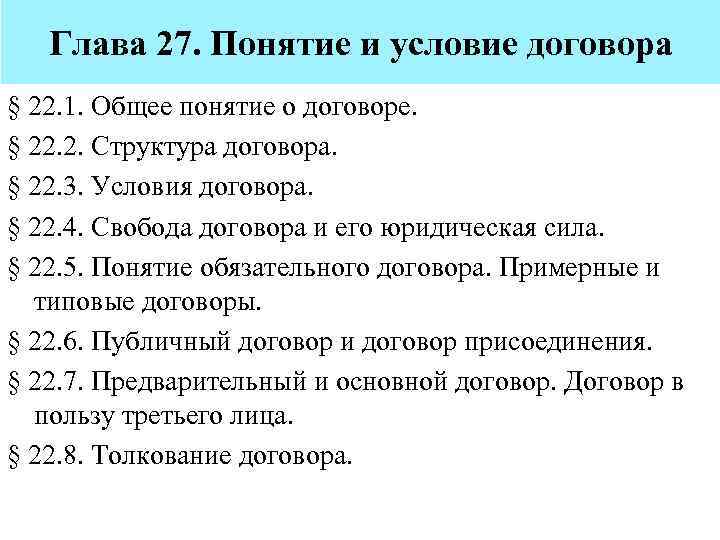 Глава 27. Понятие и условие договора

§ 22.1. Общее понятие о договоре.

§ 22.2. Структура договора.

§ 22.3. Условия договора.

§ 22.4. Свобода договора и его юридическая сила.

§ 22.5. Понятие обязательного договора. Примерные и типовые договоры.

§ 22.6. Публичный договор и договор присоединения.

§ 22.7. Предварительный и основной договор. Договор в пользу третьего лица.

§ 22.8. Толкование договора.